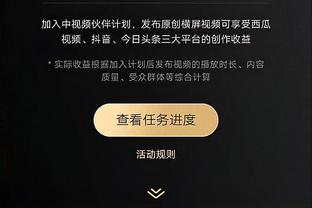 加入中视频伙伴计划，发布原创横屏视频可享受西瓜视频、抖音、今日头条三大平台的创作收益

* 实际收益根据加入计划后发布视频的播放时长、内容质量、受众群体等综合计算

查看任务进度

活动规则